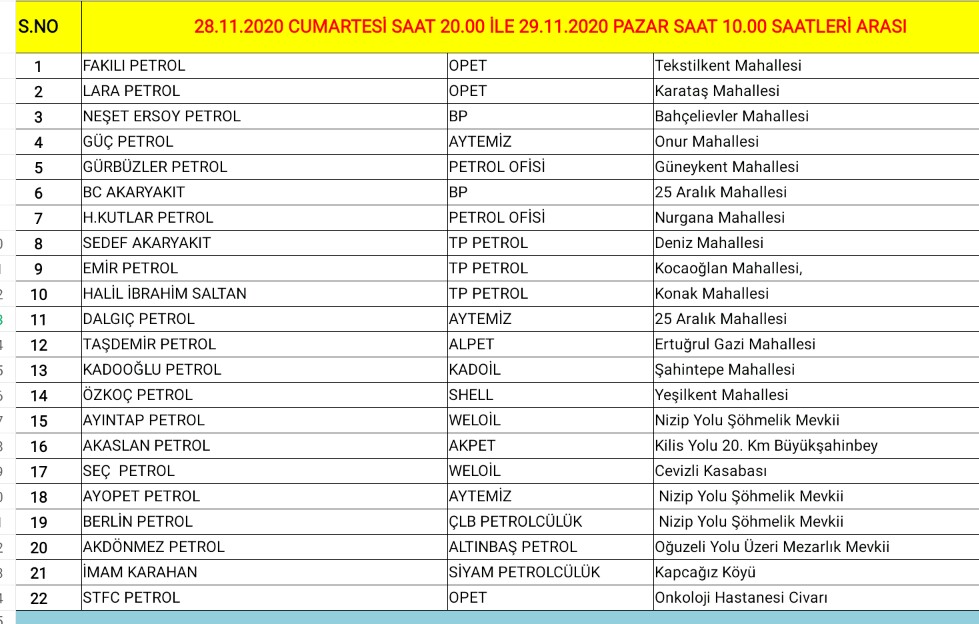 | S.NO | 28.11.2020 CUMARTESİ SAAT 20.00 İLE 29.11.2020 PAZAR SAAT 10.00 SAATLERİ ARASI | | |
|---|---|---|---|
| 1 | FAKILI PETROL | OPET | Tekstilkent Mahallesi |
| 2 | LARA PETROL | OPET | Karataş Mahallesi |
| 3 | NEŞET ERSOY PETROL | BP | Bahçelievler Mahallesi |
| 4 | GÜÇ PETROL | AYTEMİZ | Onur Mahallesi |
| 5 | GÜRBÜZLER PETROL | PETROL OFİSİ | Güneykent Mahallesi |
| 6 | BC AKARYAKIT | BP | 25 Aralık Mahallesi |
| 7 | H.KUTLAR PETROL | PETROL OFİSİ | Nurgana Mahallesi |
| 8 | SEDEF AKARYAKIT | TP PETROL | Deniz Mahallesi |
| 9 | EMİR PETROL | TP PETROL | Kocaoğlan Mahallesi, |
| 10 | HALİL İBRAHİM SALTAN | TP PETROL | Konak Mahallesi |
| 11 | DALGIÇ PETROL | AYTEMİZ | 25 Aralık Mahallesi |
| 12 | TAŞDEMİR PETROL | ALPET | Ertuğrul Gazi Mahallesi |
| 13 | KADOOĞLU PETROL | KADOİL | Şahintepe Mahallesi |
| 14 | ÖZKOÇ PETROL | SHELL | Yeşilkent Mahallesi |
| 15 | AYINTAP PETROL | WELOİL | Nizip Yolu Şöhmelik Mevkii |
| 16 | AKASLAN PETROL | AKPET | Kilis Yolu 20. Km Büyükşahinbey |
| 17 | SEÇ PETROL | WELOİL | Cevizli Kasabası |
| 18 | AYOPET PETROL | AYTEMİZ | Nizip Yolu Şöhmelik Mevkii |
| 19 | BERLİN PETROL | ÇLB PETROLCÜLÜK | Nizip Yolu Şöhmelik Mevkii |
| 20 | AKDÖNMEZ PETROL | ALTINBAŞ PETROL | Oğuzeli Yolu Üzeri Mezarlık Mevkii |
| 21 | İMAM KARAHAN | SİYAM PETROLCÜLÜK | Kapcağız Köyü |
| 22 | STFC PETROL | OPET | Onkoloji Hastanesi Civarı |